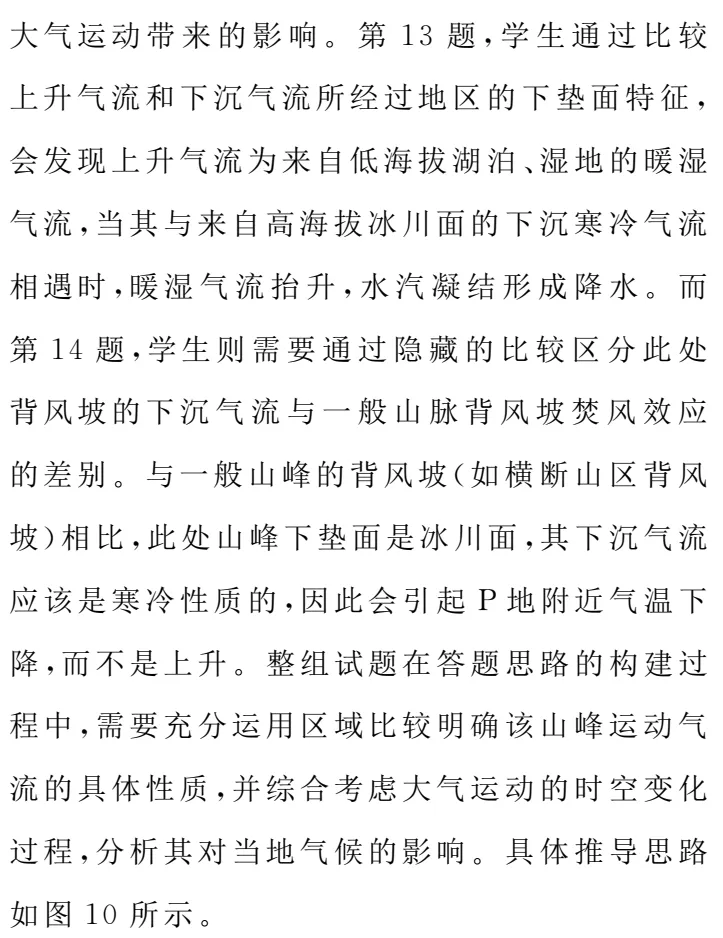 大气运动带来的影响。第13题，学生通过比较上升气流和下沉气流所经过地区的下垫面特征，会发现上升气流为来自低海拔湖泊、湿地的暖湿气流，当其与来自高海拔冰川面的下沉寒冷气流相遇时，暖湿气流抬升，水汽凝结形成降水。而第14题，学生则需要通过隐藏的比较区分此处背风坡的下沉气流与一般山脉背风坡焚风效应的差别。与一般山峰的背风坡（如横断山区背风坡）相比，此处山峰下垫面是冰川面，其下沉气流应该是寒冷性质的，因此会引起P地附近气温下降，而不是上升。整组试题在答题思路的构建过程中，需要充分运用区域比较明确该山峰运动气流的具体性质，并综合考虑大气运动的时空变化过程，分析其对当地气候的影响。具体推导思路如图10所示。